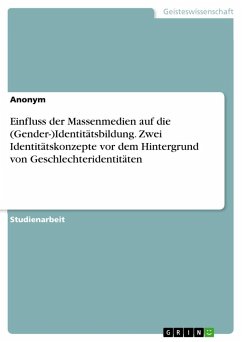 Geisteswissenschaft

Anonym

Einfluss der Massenmedien auf die (Gender-)Identitätsbildung. Zwei Identitätskonzepte vor dem Hintergrund von Geschlechteridentitäten

Studienarbeit

GRIN